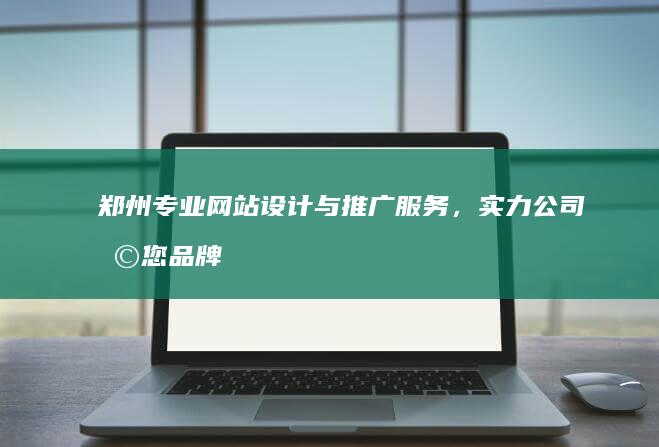 郑州专业网站设计与推广服务，实力公司©您品牌